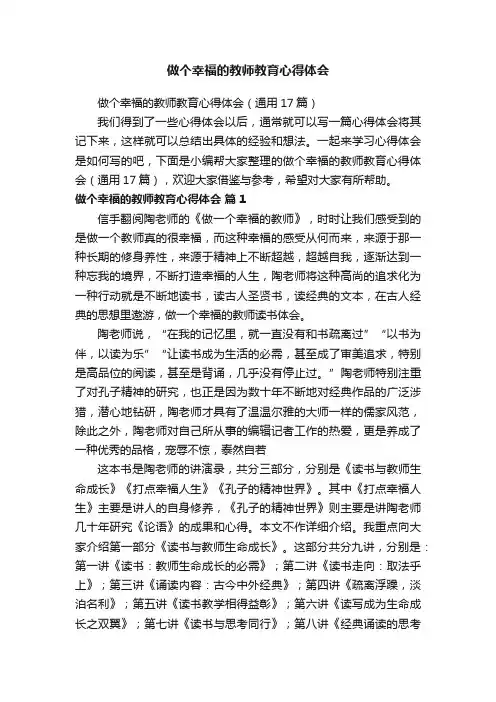 做个幸福的教师教育心得体会

做个幸福的教师教育心得体会（通用17篇）

我们得到了一些心得体会以后，通常就可以写一篇心得体会将其记下来，这样就可以总结出具体的经验和想法。一起来学习心得体会是如何写的吧，下面是小编帮大家整理的做个幸福的教师教育心得体会（通用17篇），欢迎大家借鉴与参考，希望对大家有所帮助。

做个幸福的教师教育心得体会 篇1

信手翻阅陶老师的《做一个幸福的教师》，时时让我们感受到的是做一个教师真的很幸福，而这种幸福的感受从何而来，来源于那一种长期的修身养性，来源于精神上不断超越，超越自我，逐渐达到一种忘我的境界，不断打造幸福的人生，陶老师将这种高尚的追求化为一种行动就是不断地读书，读古人圣贤书，读经典的文本，在古人经典的思想里遨游，做一个幸福的教师读书体会。

陶老师说，“在我的记忆里，就一直没有和书疏离过”“以书为伴，以读为乐”“让读书成为生活的必需，甚至成了审美追求，特别是高品位的阅读，甚至是背诵，几乎没有停止过。”陶老师特别注重了对孔子精神的研究，也正是因为数十年不断地对经典作品的广泛涉猎，潜心地钻研，陶老师才具有了温温尔雅的大师一样的儒家风范，除此之外，陶老师对自己所从事的编辑记者工作的热爱，更是养成了一种优秀的品格，宠辱不惊，泰然自若

这本书是陶老师的讲演录，共分三部分，分别是《读书与教师生命成长》《打点幸福人生》《孔子的精神世界》。其中《打点幸福人生》主要是讲人的自身修养，《孔子的精神世界》则主要是讲陶老师几十年研究《论语》的成果和心得。本文不作详细介绍。我重点向大家介绍第一部分《读书与教师生命成长》。这部分共分九讲，分别是：第一讲《读书：教师生命成长的必需》；第二讲《读书走向：取法乎上》；第三讲《诵读内容：古今中外经典》；第四讲《疏离浮躁，淡泊名利》；第五讲《读书教学相得益彰》；第六讲《读写成为生命成长之双翼》；第七讲《读书与思考同行》；第八讲《经典诵读的思考